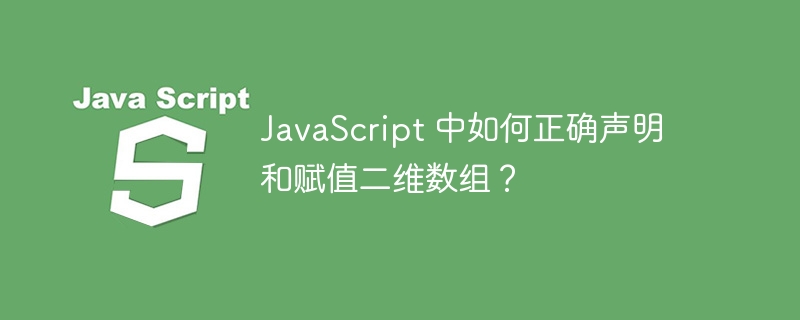 Java Script

S

JavaScript 中如何正确声明和赋值二维数组？